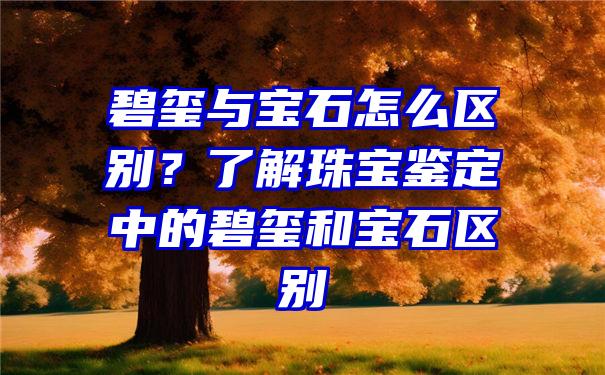 碧玺与宝石怎么区别？了解珠宝鉴定中的碧玺和宝石区别